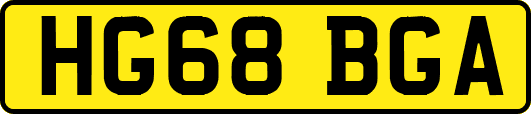 HG68 BGA